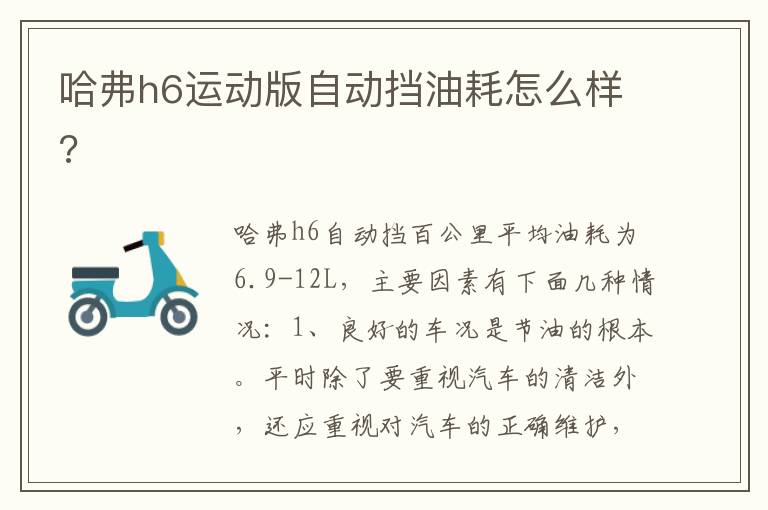 哈弗h6运动版自动挡油耗怎么样？

哈弗h6自动挡百公里平均油耗为6.9-12L，主要因素有下面几种情况：1、良好的车况是节油的根本。平时除了要重视汽车的清洁外，还应重视对汽车的正确维护，